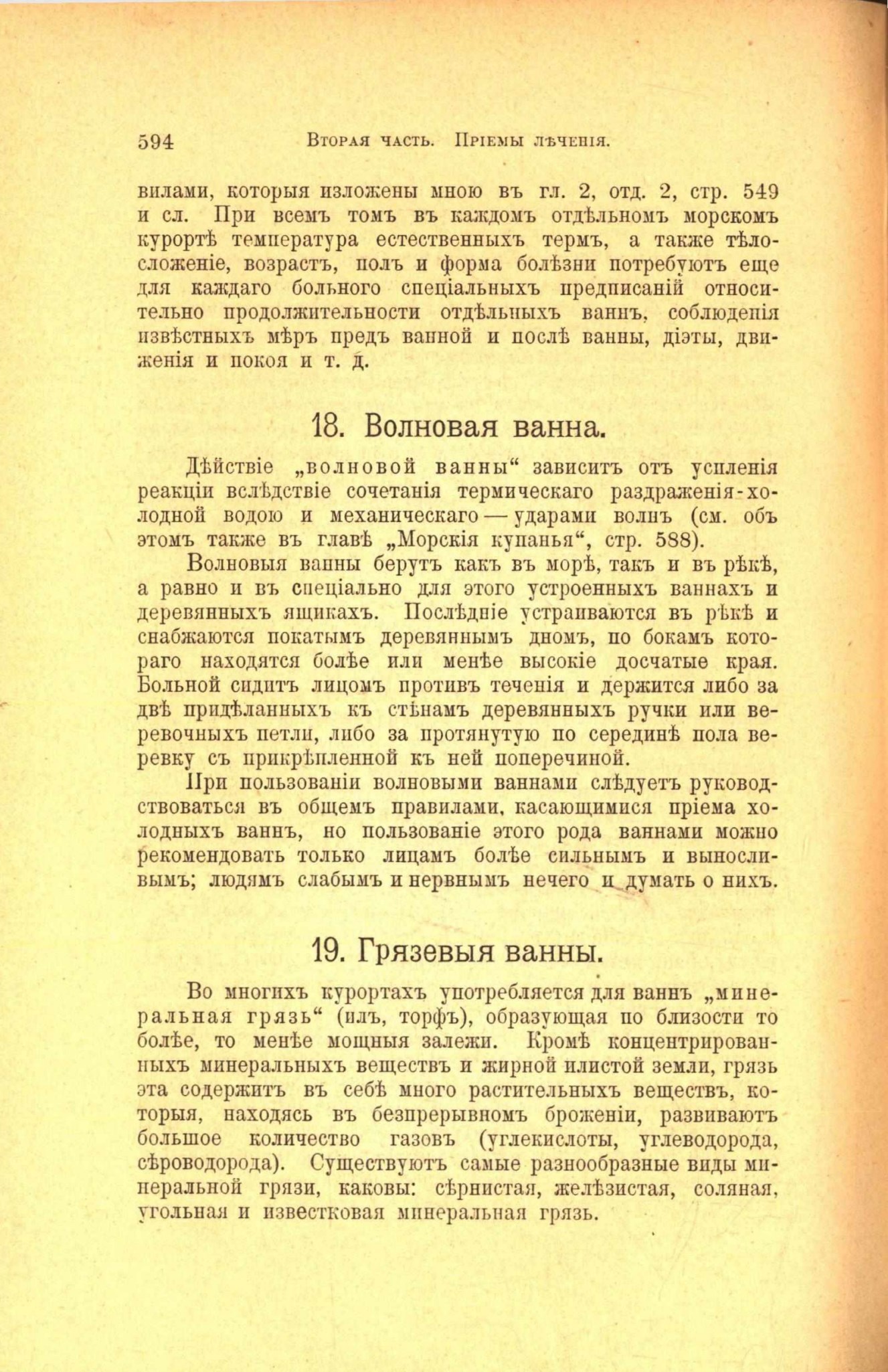 594 Вторая часть. Пріемы лѣченія.

вилами, которыя изложены мною въ гл. 2, отд. 2, стр. 549 и сл. При всемъ томъ въ каждомъ отдѣльномъ морскомъ курортѣ температура естественныхъ термъ, а также тѣлосложеніе, возрастъ, полъ и форма болѣзни потребуютъ еще для каждаго больного спеціальныхъ предписаній относительно продолжительности отдѣльныхъ ваннъ, соблюденія извѣстныхъ мѣръ предъ ванной и послѣ ванны, діэты, движенія и покоя и т. д.

18. Волновая ванна.

Дѣйствіе „волновой ванны“ зависитъ отъ усиленія реакціи вслѣдствіе сочетанія термическаго раздраженія-холодной водою и механическаго — ударами волнъ (см. объ этомъ также въ главѣ „Морскія купанья“, стр. 588).

Волновыя ванны берутъ какъ въ морѣ, такъ и въ рѣкѣ, а равно и въ спеціально для этого устроенныхъ ваннахъ и деревянныхъ ящикахъ. Послѣдніе устраиваются въ рѣкѣ и снабжаются покатымъ деревяннымъ дномъ, по бокамъ котораго находятся болѣе или менѣе высокіе досчатые края. Больной сидитъ лицомъ противъ теченія и держится либо за двѣ придѣланныхъ къ стѣнамъ деревянныхъ ручки или веревочныхъ петли, либо за протянутую по серединѣ пола веревку съ прикрѣпленной къ ней поперечиной.

При пользованіи волновыми ваннами слѣдуетъ руководствоваться въ общемъ правилами, касающимися пріема холодныхъ ваннъ, но пользованіе этого рода ваннами можно рекомендовать только лицамъ болѣе сильнымъ и выносливымъ; людямъ слабымъ и нервнымъ нечего и думать о нихъ.

19. Грязевыя ванны.

Во многихъ курортахъ употребляется для ваннъ „минеральная грязь“ (илъ, торфъ), образующая по близости то болѣе, то менѣе мощныя залежи. Кромѣ концентрированныхъ минеральныхъ веществъ и жирной илистой земли, грязь эта содержитъ въ себѣ много растительныхъ веществъ, которыя, находясь въ безпрерывномъ броженіи, развиваютъ большое количество газовъ (углекислоты, углеводорода, сѣроводорода). Существуютъ самые разнообразные виды минеральной грязи, каковы: сѣрнистая, желѣзистая, соляная, угольная и известковая минеральная грязь.